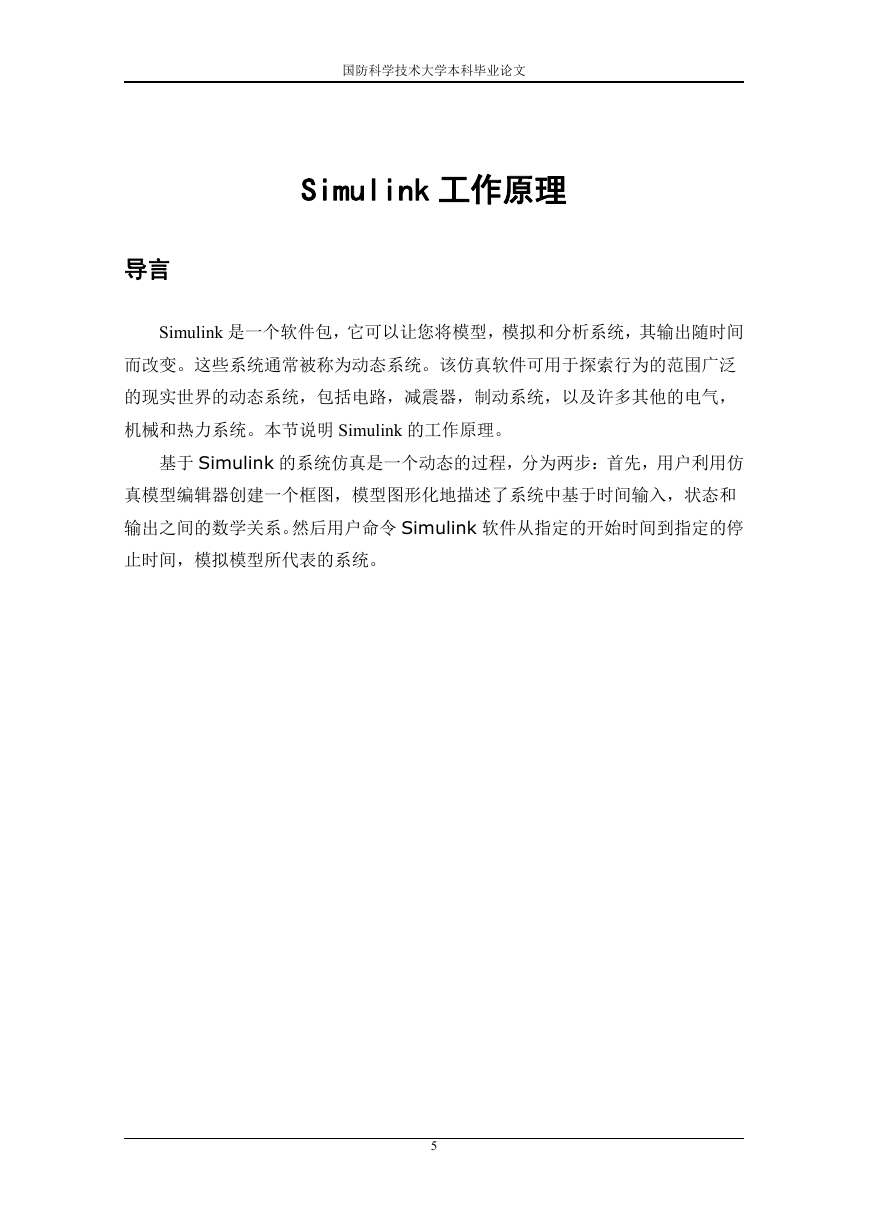 国防科学技术大学本科毕业论文

Simulink 工作原理

导言

Simulink 是一个软件包，它可以让您将模型，模拟和分析系统，其输出随时间而改变。这些系统通常被称为动态系统。该仿真软件可用于探索行为的范围广泛的现实世界的动态系统，包括电路，减震器，制动系统，以及许多其他的电气，机械和热力系统。本节说明 Simulink 的工作原理。

基于 Simulink 的系统仿真是一个动态的过程，分为两步：首先，用户利用仿真模型编辑器创建一个框图，模型图形化地描述了系统中基于时间输入，状态和输出之间的数学关系。然后用户命令 Simulink 软件从指定的开始时间到指定的停止时间，模拟模型所代表的系统。

5